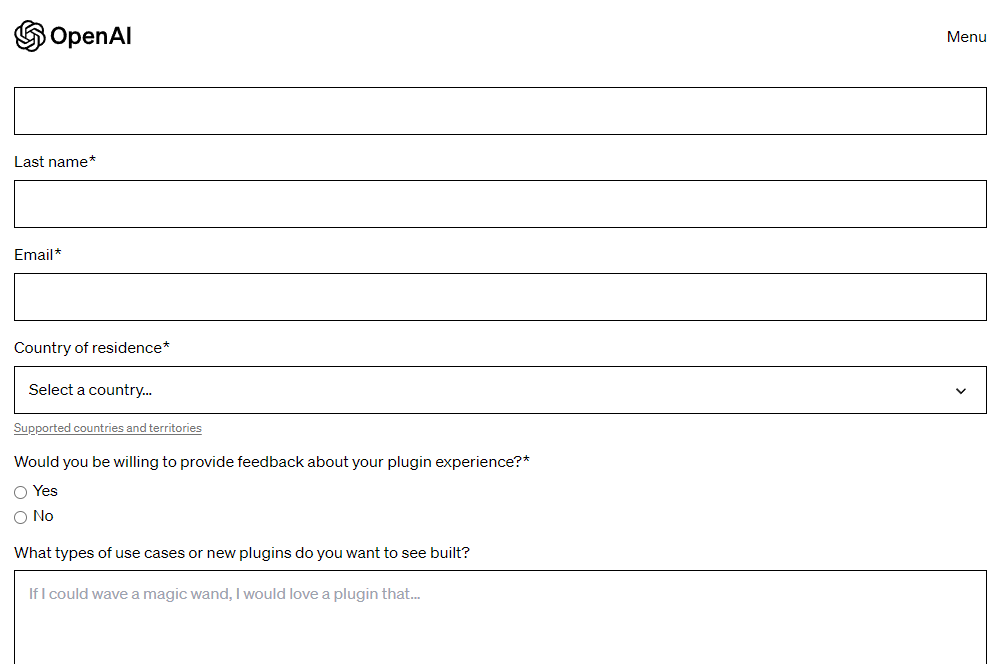 OpenAI

Menu

Last name*

Email*

Country of residence*

Select a country...

Supported countries and territories

Would you be willing to provide feedback about your plugin experience?*

Yes

No

What types of use cases or new plugins do you want to see built?

If I could wave a magic wand, I would love a plugin that...